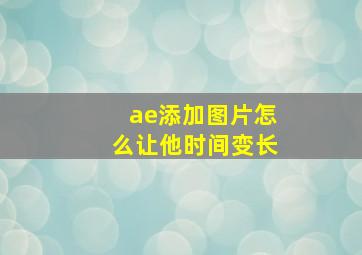 ae添加图片怎么让他时间变长